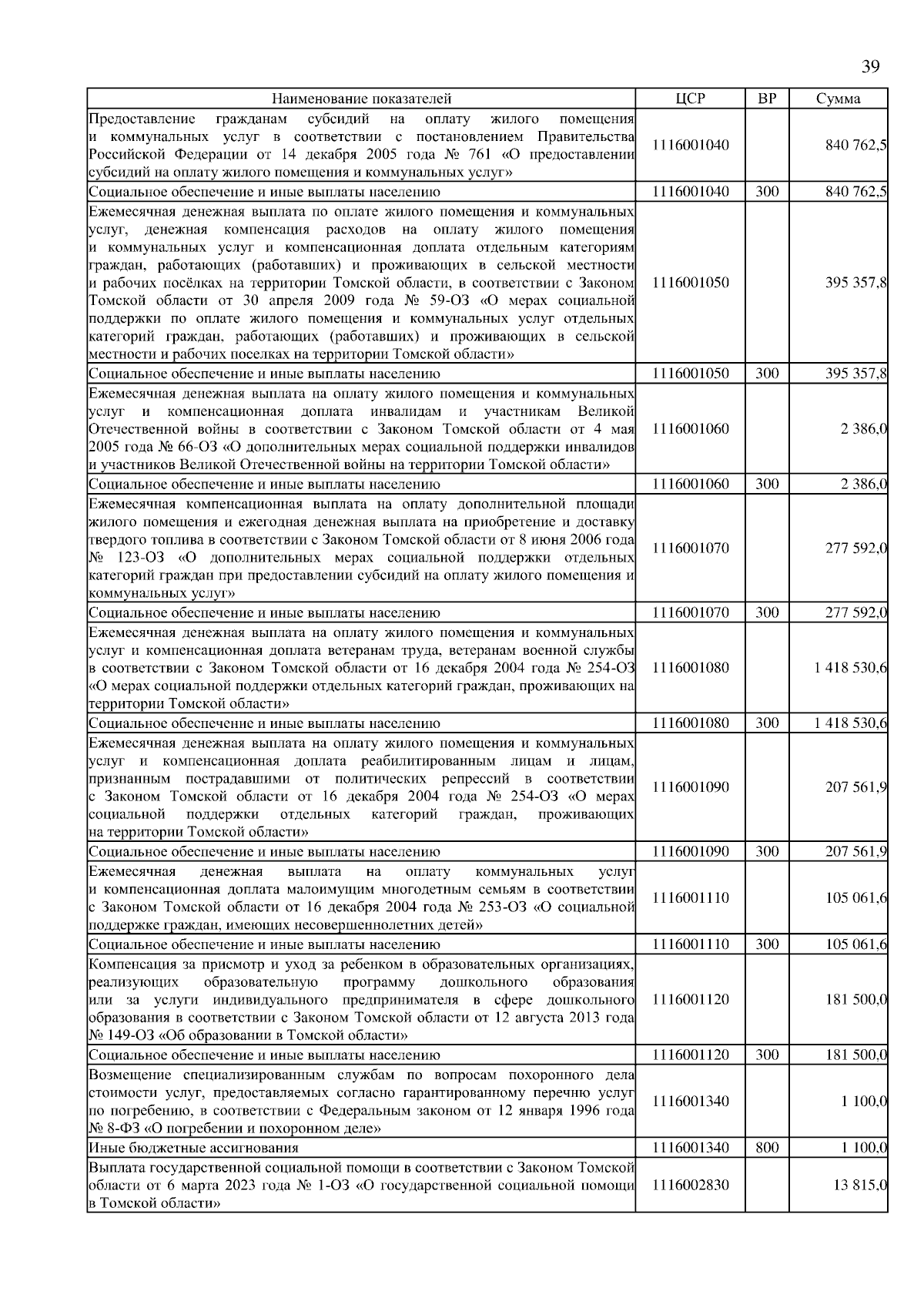 39

| Наименование показателей | ЦСР | ВР | Сумма |
|---|---|---|---|
| Предоставление гражданам субсидий на оплату жилого помещения и коммунальных услуг в соответствии с постановлением Правительства Российской Федерации от 14 декабря 2005 года № 761 «О предоставлении субсидий на оплату жилого помещения и коммунальных услуг» | 1116001040 | | 840 762,5 |
| Социальное обеспечение и иные выплаты населению | 1116001040 | 300 | 840 762,5 |
| Ежемесячная денежная выплата по оплате жилого помещения и коммунальных услуг, денежная компенсация расходов на оплату жилого помещения и коммунальных услуг и компенсационная доплата отдельным категориям граждан, работающих (работавших) и проживающих в сельской местности и рабочих посёлках на территории Томской области, в соответствии с Законом Томской области от 30 апреля 2009 года № 59-ОЗ «О мерах социальной поддержки по оплате жилого помещения и коммунальных услуг отдельных категорий граждан, работающих (работавших) и проживающих в сельской местности и рабочих поселках на территории Томской области» | 1116001050 | | 395 357,8 |
| Социальное обеспечение и иные выплаты населению | 1116001050 | 300 | 395 357,8 |
| Ежемесячная денежная выплата на оплату жилого помещения и коммунальных услуг и компенсационная доплата инвалидам и участникам Великой Отечественной войны в соответствии с Законом Томской области от 4 мая 2005 года № 66-ОЗ «О дополнительных мерах социальной поддержки инвалидов и участников Великой Отечественной войны на территории Томской области» | 1116001060 | | 2 386,0 |
| Социальное обеспечение и иные выплаты населению | 1116001060 | 300 | 2 386,0 |
| Ежемесячная компенсационная выплата на оплату дополнительной площади жилого помещения и ежегодная денежная выплата на приобретение и доставку твердого топлива в соответствии с Законом Томской области от 8 июня 2006 года № 123-ОЗ «О дополнительных мерах социальной поддержки отдельных категорий граждан при предоставлении субсидий на оплату жилого помещения и коммунальных услуг» | 1116001070 | | 277 592,0 |
| Социальное обеспечение и иные выплаты населению | 1116001070 | 300 | 277 592,0 |
| Ежемесячная денежная выплата на оплату жилого помещения и коммунальных услуг и компенсационная доплата ветеранам труда, ветеранам военной службы в соответствии с Законом Томской области от 16 декабря 2004 года № 254-ОЗ «О мерах социальной поддержки отдельных категорий граждан, проживающих на территории Томской области» | 1116001080 | | 1 418 530,6 |
| Социальное обеспечение и иные выплаты населению | 1116001080 | 300 | 1 418 530,6 |
| Ежемесячная денежная выплата на оплату жилого помещения и коммунальных услуг и компенсационная доплата реабилитированным лицам и лицам, признанным пострадавшими от политических репрессий в соответствии с Законом Томской области от 16 декабря 2004 года № 254-ОЗ «О мерах социальной поддержки отдельных категорий граждан, проживающих на территории Томской области» | 1116001090 | | 207 561,9 |
| Социальное обеспечение и иные выплаты населению | 1116001090 | 300 | 207 561,9 |
| Ежемесячная денежная выплата на оплату коммунальных услуг и компенсационная доплата малоимущим многодетным семьям в соответствии с Законом Томской области от 16 декабря 2004 года № 253-ОЗ «О социальной поддержке граждан, имеющих несовершеннолетних детей» | 1116001110 | | 105 061,6 |
| Социальное обеспечение и иные выплаты населению | 1116001110 | 300 | 105 061,6 |
| Компенсация за присмотр и уход за ребенком в образовательных организациях, реализующих образовательную программу дошкольного образования или за услуги индивидуального предпринимателя в сфере дошкольного образования в соответствии с Законом Томской области от 12 августа 2013 года № 149-ОЗ «Об образовании в Томской области» | 1116001120 | | 181 500,0 |
| Социальное обеспечение и иные выплаты населению | 1116001120 | 300 | 181 500,0 |
| Возмещение специализированным службам по вопросам похоронного дела стоимости услуг, предоставляемых согласно гарантированному перечню услуг по погребению, в соответствии с Федеральным законом от 12 января 1996 года № 8-ФЗ «О погребении и похоронном деле» | 1116001340 | | 1 100,0 |
| Иные бюджетные ассигнования | 1116001340 | 800 | 1 100,0 |
| Выплата государственной социальной помощи в соответствии с Законом Томской области от 6 марта 2023 года № 1-ОЗ «О государственной социальной помощи в Томской области» | 1116002830 | | 13 815,0 |